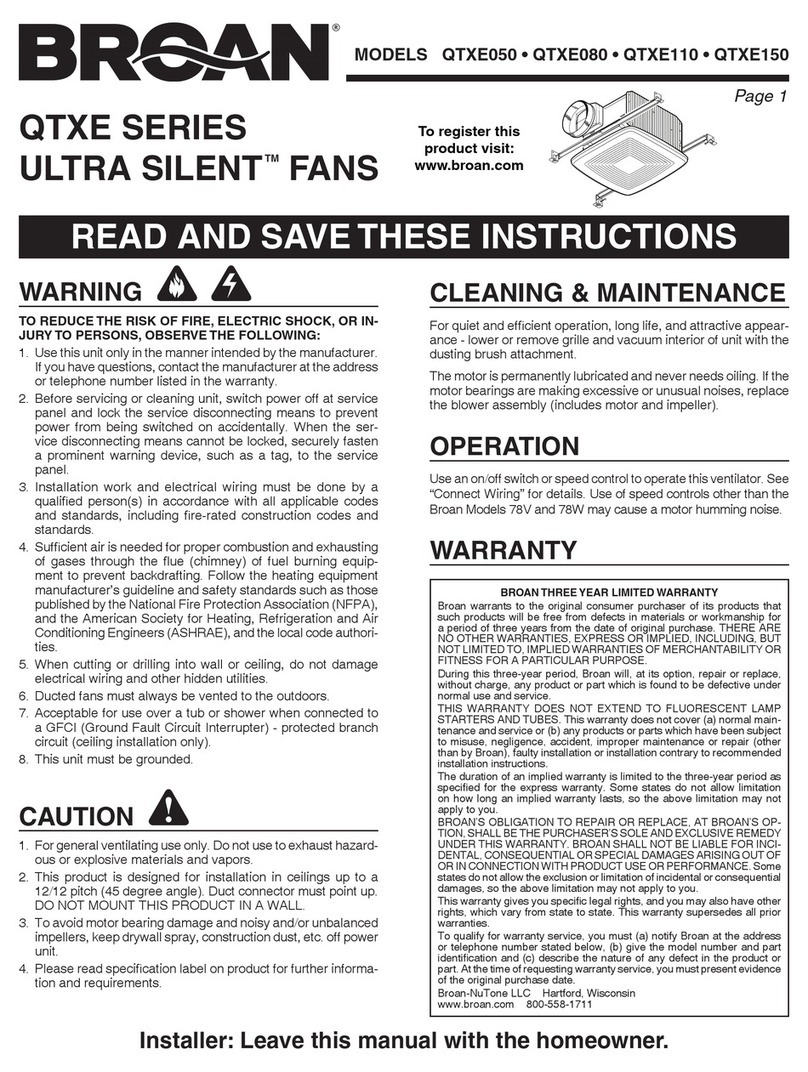 BROAN®

MODELS QTXE050 • QTXE080 • QTXE110 • QTXE150

Page 1

QTXE SERIES
ULTRA SILENT™ FANS

To register this product visit: www.broan.com

READ AND SAVE THESE INSTRUCTIONS

WARNING

TO REDUCE THE RISK OF FIRE, ELECTRIC SHOCK, OR INJURY TO PERSONS, OBSERVE THE FOLLOWING:

1. Use this unit only in the manner intended by the manufacturer. If you have questions, contact the manufacturer at the address or telephone number listed in the warranty.
2. Before servicing or cleaning unit, switch power off at service panel and lock the service disconnecting means to prevent power from being switched on accidentally. When the service disconnecting means cannot be locked, securely fasten a prominent warning device, such as a tag, to the service panel.
3. Installation work and electrical wiring must be done by a qualified person(s) in accordance with all applicable codes and standards, including fire-rated construction codes and standards.
4. Sufficient air is needed for proper combustion and exhausting of gases through the flue (chimney) of fuel burning equipment to prevent backdrafting. Follow the heating equipment manufacturer's guideline and safety standards such as those published by the National Fire Protection Association (NFPA), and the American Society for Heating, Refrigeration and Air Conditioning Engineers (ASHRAE), and the local code authorities.
5. When cutting or drilling into wall or ceiling, do not damage electrical wiring and other hidden utilities.
6. Ducted fans must always be vented to the outdoors.
7. Acceptable for use over a tub or shower when connected to a GFCI (Ground Fault Circuit Interrupter) - protected branch circuit (ceiling installation only).
8. This unit must be grounded.

CAUTION

1. For general ventilating use only. Do not use to exhaust hazardous or explosive materials and vapors.
2. This product is designed for installation in ceilings up to a 12/12 pitch (45 degree angle). Duct connector must point up. DO NOT MOUNT THIS PRODUCT IN A WALL.
3. To avoid motor bearing damage and noisy and/or unbalanced impellers, keep drywall spray, construction dust, etc. off power unit.
4. Please read specification label on product for further information and requirements.

CLEANING & MAINTENANCE

For quiet and efficient operation, long life, and attractive appearance - lower or remove grille and vacuum interior of unit with the dusting brush attachment.

The motor is permanently lubricated and never needs oiling. If the motor bearings are making excessive or unusual noises, replace the blower assembly (includes motor and impeller).

OPERATION

Use an on/off switch or speed control to operate this ventilator. See "Connect Wiring" for details. Use of speed controls other than the Broan Models 78V and 78W may cause a motor humming noise.

WARRANTY

BROAN THREE YEAR LIMITED WARRANTY

Broan warrants to the original consumer purchaser of its products that such products will be free from defects in materials or workmanship for a period of three years from the date of original purchase. THERE ARE NO OTHER WARRANTIES, EXPRESS OR IMPLIED, INCLUDING, BUT NOT LIMITED TO, IMPLIED WARRANTIES OF MERCHANTABILITY OR FITNESS FOR A PARTICULAR PURPOSE.

During this three-year period, Broan will, at its option, repair or replace, without charge, any product or part which is found to be defective under normal use and service.

THIS WARRANTY DOES NOT EXTEND TO FLUORESCENT LAMP STARTERS AND TUBES. This warranty does not cover (a) normal maintenance and service or (b) any products or parts which have been subject to misuse, negligence, accident, improper maintenance or repair (other than by Broan), faulty installation or installation contrary to recommended installation instructions.

The duration of an implied warranty is limited to the three-year period as specified for the express warranty. Some states do not allow limitation on how long an implied warranty lasts, so the above limitation may not apply to you.

BROAN'S OBLIGATION TO REPAIR OR REPLACE, AT BROAN'S OPTION, SHALL BE THE PURCHASER'S SOLE AND EXCLUSIVE REMEDY UNDER THIS WARRANTY. BROAN SHALL NOT BE LIABLE FOR INCIDENTAL, CONSEQUENTIAL OR SPECIAL DAMAGES ARISING OUT OF OR IN CONNECTION WITH PRODUCT USE OR PERFORMANCE. Some states do not allow the exclusion or limitation of incidental or consequential damages, so the above limitation may not apply to you.

This warranty gives you specific legal rights, and you may also have other rights, which vary from state to state. This warranty supersedes all prior warranties.

To qualify for warranty service, you must (a) notify Broan at the address or telephone number stated below, (b) give the model number and part identification and (c) describe the nature of any defect in the product or part. At the time of requesting warranty service, you must present evidence of the original purchase date.

Broan-NuTone LLC Hartford, Wisconsin
www.broan.com 800-558-1711

Installer: Leave this manual with the homeowner.